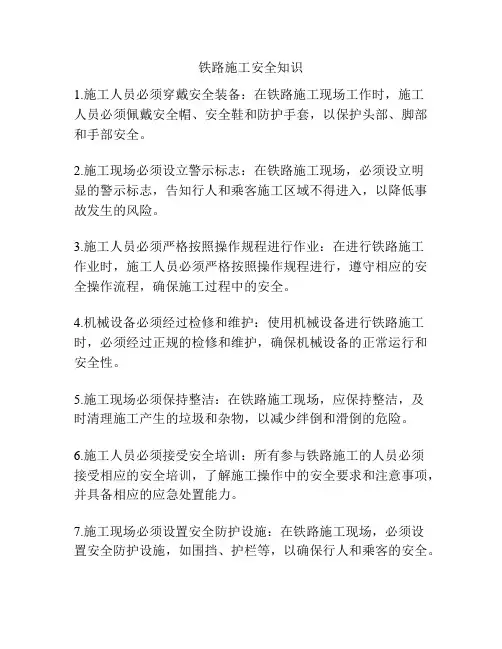 铁路施工安全知识

1.施工人员必须穿戴安全装备：在铁路施工现场工作时，施工人员必须佩戴安全帽、安全鞋和防护手套，以保护头部、脚部和手部安全。

2.施工现场必须设立警示标志：在铁路施工现场，必须设立明显的警示标志，告知行人和乘客施工区域不得进入，以降低事故发生的风险。

3.施工人员必须严格按照操作规程进行作业：在进行铁路施工作业时，施工人员必须严格按照操作规程进行，遵守相应的安全操作流程，确保施工过程中的安全。

4.机械设备必须经过检修和维护：使用机械设备进行铁路施工时，必须经过正规的检修和维护，确保机械设备的正常运行和安全性。

5.施工现场必须保持整洁：在铁路施工现场，应保持整洁，及时清理施工产生的垃圾和杂物，以减少绊倒和滑倒的危险。

6.施工人员必须接受安全培训：所有参与铁路施工的人员必须接受相应的安全培训，了解施工操作中的安全要求和注意事项，并具备相应的应急处置能力。

7.施工现场必须设置安全防护设施：在铁路施工现场，必须设置安全防护设施，如围挡、护栏等，以确保行人和乘客的安全。